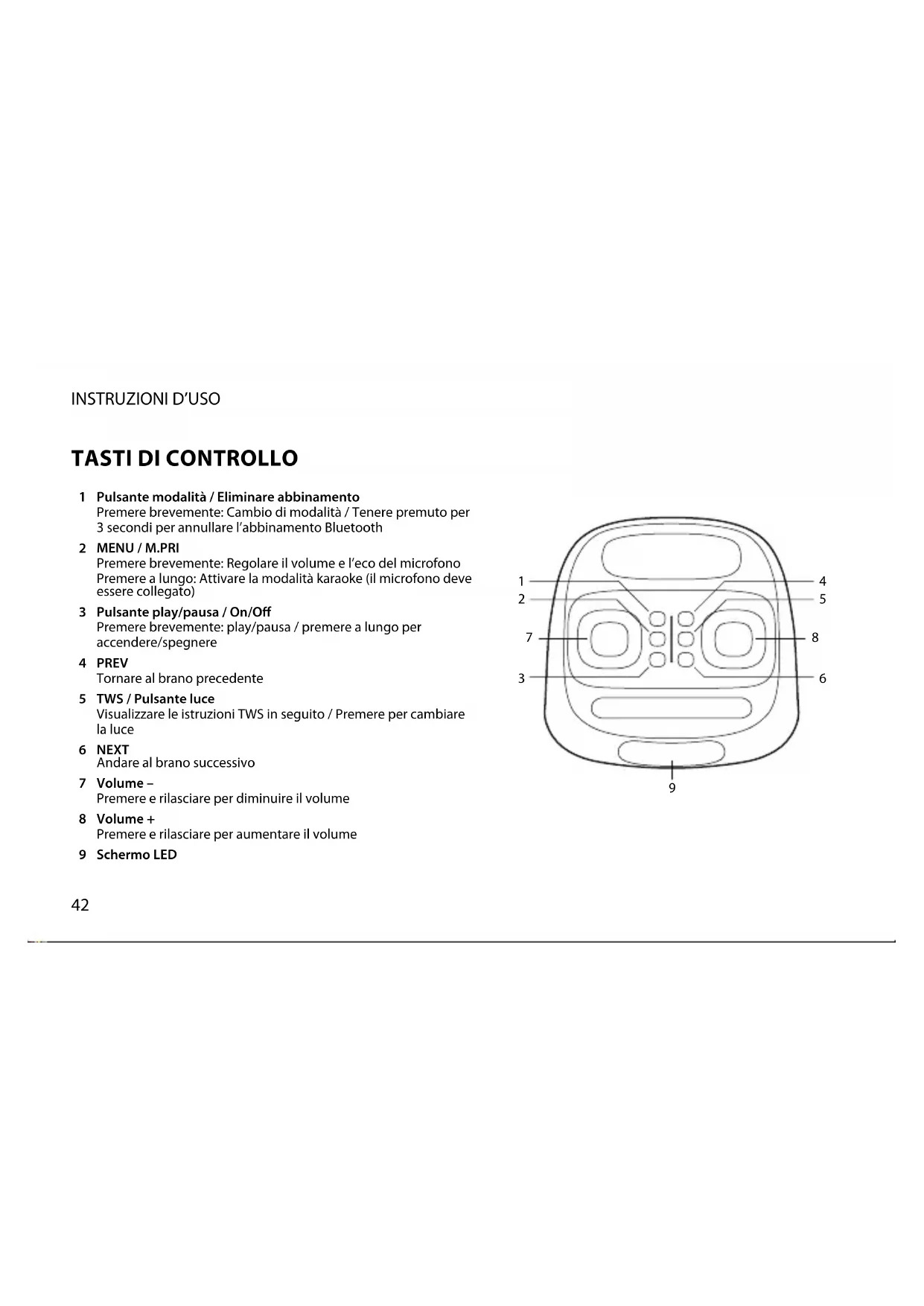 INSTRUZIONI D'USO

TASTI DI CONTROLLO

1 Pulsante modalità / Eliminare abbinamento
Premere brevemente: Cambio di modalità / Tenere premuto per 3 secondi per annullare l'abbinamento Bluetooth

2 MENU / M.PRI
Premere brevemente: Regolare il volume e l'eco del microfono
Premere a lungo: Attivare la modalità karaoke (il microfono deve essere collegato)

3 Pulsante play/pausa / On/Off
Premere brevemente: play/pausa / premere a lungo per accendere/spegnere

4 PREV
Tornare al brano precedente

5 TWS / Pulsante luce
Visualizzare le istruzioni TWS in seguito / Premere per cambiare la luce

6 NEXT
Andare al brano successivo

7 Volume –
Premere e rilasciare per diminuire il volume

8 Volume +
Premere e rilasciare per aumentare il volume

9 Schermo LED

1
2
7
3
4
5
8
6
9

42